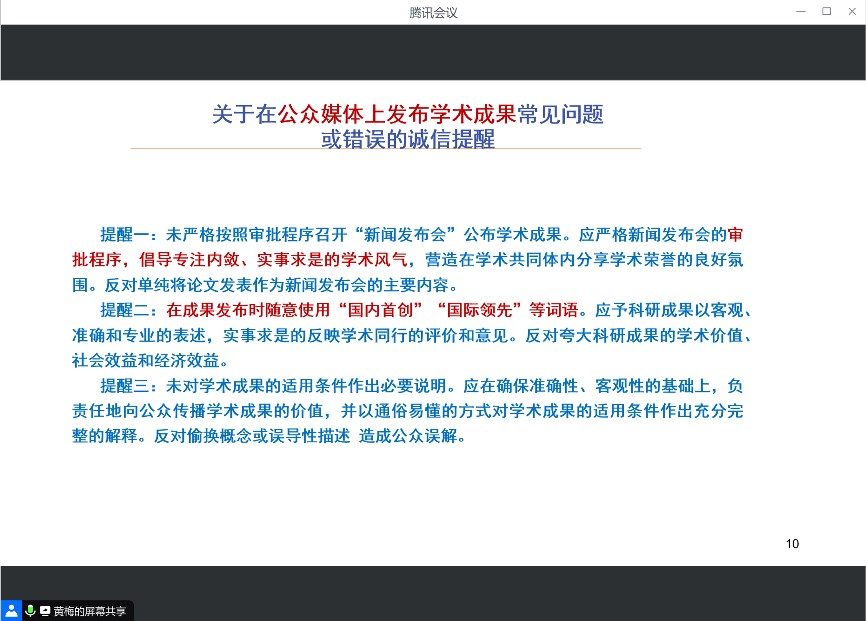 腾讯会议

关于在公众媒体上发布学术成果常见问题或错误的诚信提醒

提醒一：未严格按照审批程序召开“新闻发布会”公布学术成果。应严格新闻发布会的审批程序，倡导专注内敛、实事求是的学术风气，营造在学术共同体内分享学术荣誉的良好氛围。反对单纯将论文发表作为新闻发布会的主要内容。

提醒二：在成果发布时随意使用“国内首创”“国际领先”等词语。应予科研成果以客观、准确和专业的表述，实事求是的反映学术同行的评价和意见。反对夸大科研成果的学术价值、社会效益和经济效益。

提醒三：未对学术成果的适用条件作出必要说明。应在确保准确性、客观性的基础上，负责任地向公众传播学术成果的价值，并以通俗易懂的方式对学术成果的适用条件作出充分完整的解释。反对偷换概念或误导性描述 造成公众误解。

10

黄梅的屏幕共享